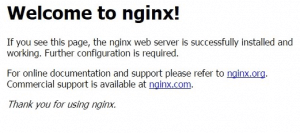 Welcome to nginx!

If you see this page, the nginx web server is successfully installed and working. Further configuration is required.

For online documentation and support please refer to nginx.org.
Commercial support is available at nginx.com.

Thank you for using nginx.